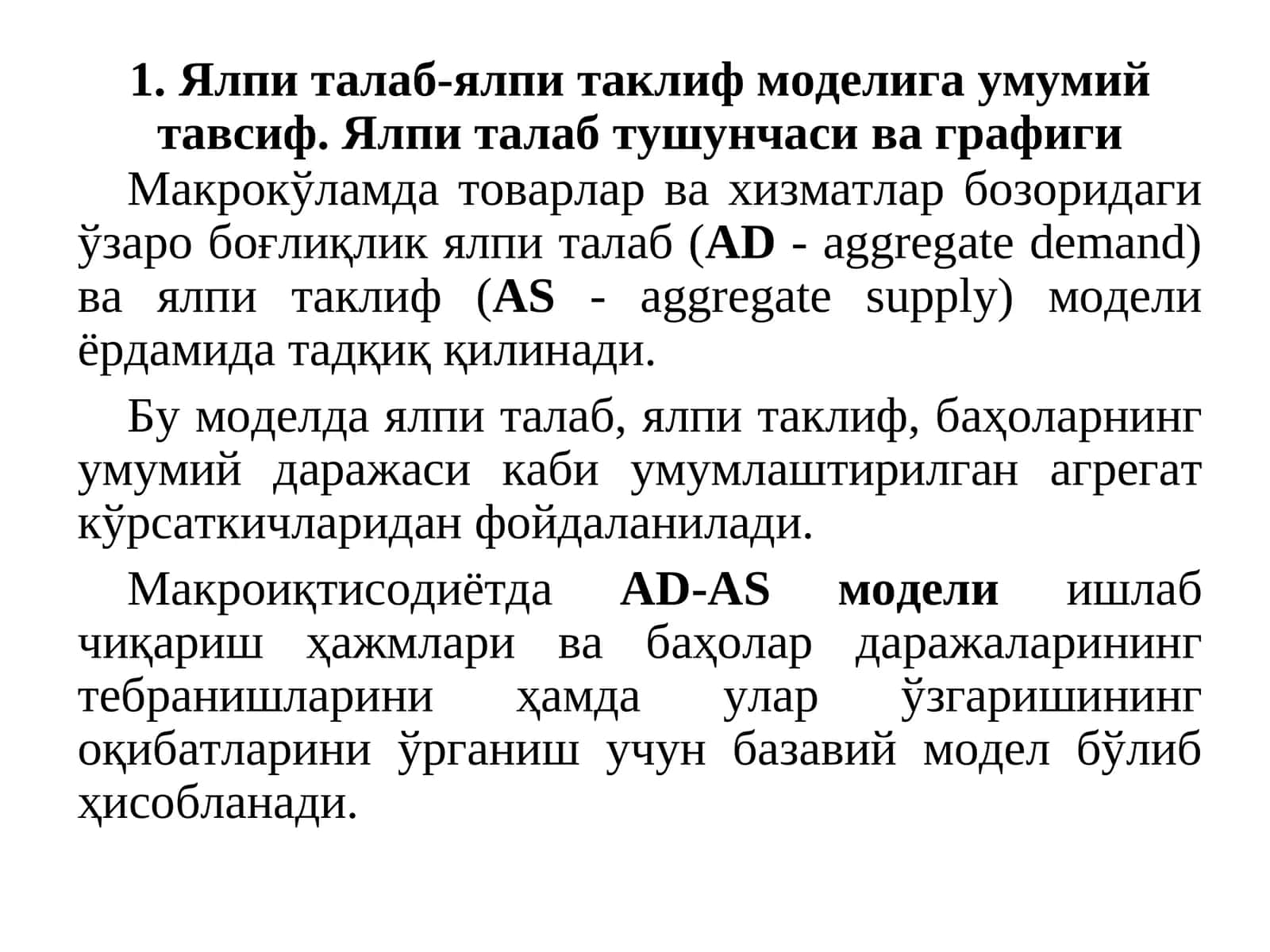 1. Ялпи талаб-ялпи таклиф моделига умумий тавсиф. Ялпи талаб тушунчаси ва графиги

Макрокўламда товарлар ва хизматлар бозоридаги ўзаро боғлиқлик ялпи талаб (AD - aggregate demand) ва ялпи таклиф (AS - aggregate supply) модели ёрдамида тадқиқ қилинади.

Бу моделда ялпи талаб, ялпи таклиф, баҳоларнинг умумий даражаси каби умумлаштирилган агрегат кўрсаткичларидан фойдаланилади.

Макроиқтисодиётда AD-AS модели ишлаб чиқариш ҳажмлари ва баҳолар даражаларининг тебранишларини ҳамда улар ўзгаришининг оқибатларини ўрганиш учун базавий модел бўлиб ҳисобланади.